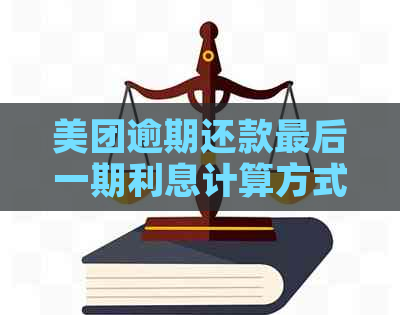 美团逾期还款最后一期利息计算方式